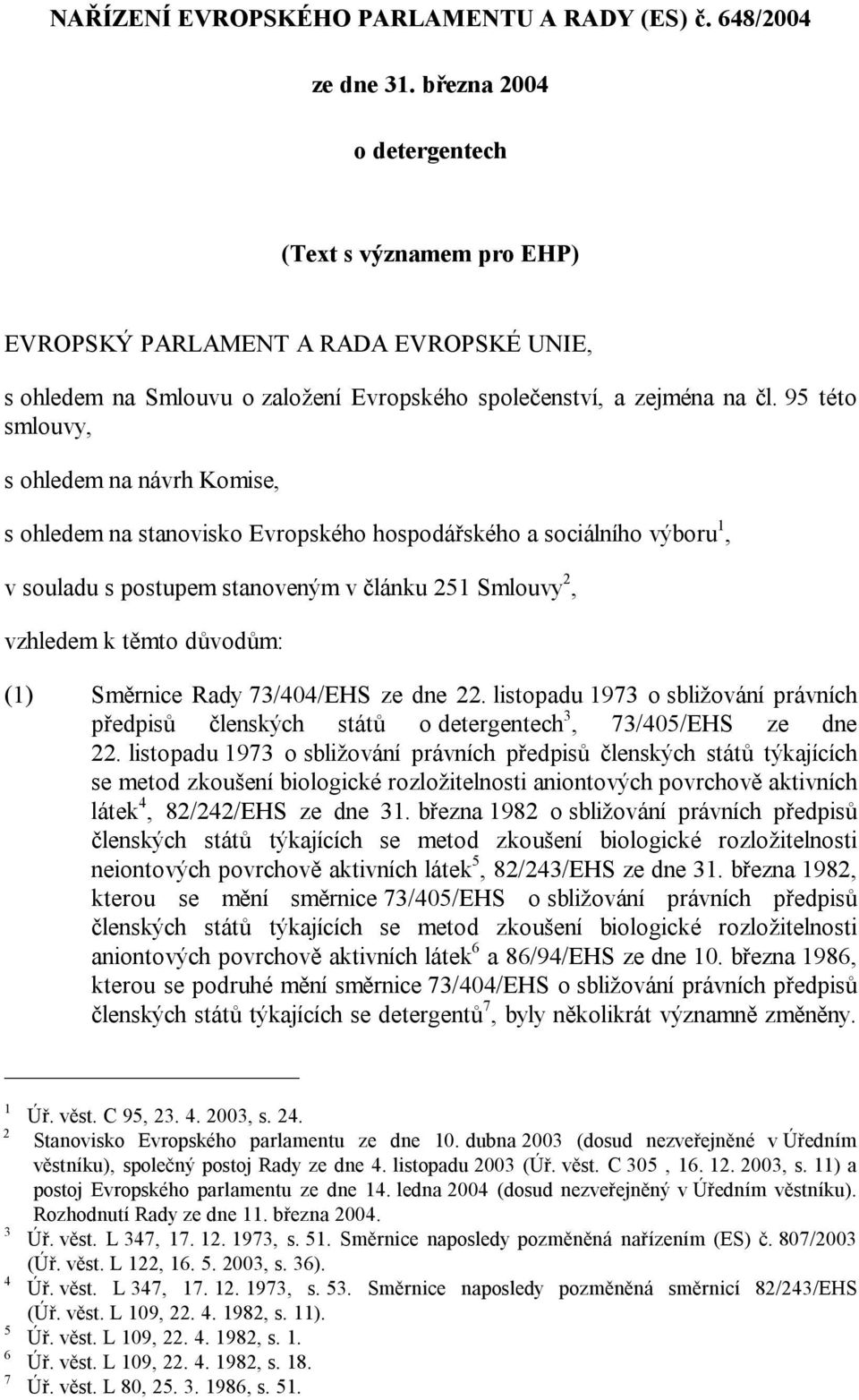 NAŘÍZENÍ EVROPSKÉHO PARLAMENTU A RADY (ES) č. 648/2004

ze dne 31. března 2004

o detergentech

(Text s významem pro EHP)

EVROPSKÝ PARLAMENT A RADA EVROPSKÉ UNIE,

s ohledem na Smlouvu o založení Evropského společenství, a zejména na čl. 95 této smlouvy,

s ohledem na návrh Komise,

s ohledem na stanovisko Evropského hospodářského a sociálního výboru$^1$,

v souladu s postupem stanoveným v článku 251 Smlouvy$^2$,

vzhledem k těmto důvodům:

(1) Směrnice Rady 73/404/EHS ze dne 22. listopadu 1973 o sbližování právních předpisů členských států o detergentech$^3$, 73/405/EHS ze dne 22. listopadu 1973 o sbližování právních předpisů členských států týkajících se metod zkoušení biologické rozložitelnosti aniontových povrchově aktivních látek$^4$, 82/242/EHS ze dne 31. března 1982 o sbližování právních předpisů členských států týkajících se metod zkoušení biologické rozložitelnosti neiontových povrchově aktivních látek$^5$, 82/243/EHS ze dne 31. března 1982, kterou se mění směrnice 73/405/EHS o sbližování právních předpisů členských států týkajících se metod zkoušení biologické rozložitelnosti aniontových povrchově aktivních látek$^6$ a 86/94/EHS ze dne 10. března 1986, kterou se podruhé mění směrnice 73/404/EHS o sbližování právních předpisů členských států týkajících se detergentů$^7$, byly několikrát významně změněny.

$^1$ Úř. věst. C 95, 23. 4. 2003, s. 24.
$^2$ Stanovisko Evropského parlamentu ze dne 10. dubna 2003 (dosud nezveřejněné v Úředním věstníku), společný postoj Rady ze dne 4. listopadu 2003 (Úř. věst. C 305 , 16. 12. 2003, s. 11) a postoj Evropského parlamentu ze dne 14. ledna 2004 (dosud nezveřejněný v Úředním věstníku). Rozhodnutí Rady ze dne 11. března 2004.
$^3$ Úř. věst. L 347, 17. 12. 1973, s. 51. Směrnice naposledy pozměněná nařízením (ES) č. 807/2003 (Úř. věst. L 122, 16. 5. 2003, s. 36).
$^4$ Úř. věst. L 347, 17. 12. 1973, s. 53. Směrnice naposledy pozměněná směrnicí 82/243/EHS (Úř. věst. L 109, 22. 4. 1982, s. 11).
$^5$ Úř. věst. L 109, 22. 4. 1982, s. 1.
$^6$ Úř. věst. L 109, 22. 4. 1982, s. 18.
$^7$ Úř. věst. L 80, 25. 3. 1986, s. 51.